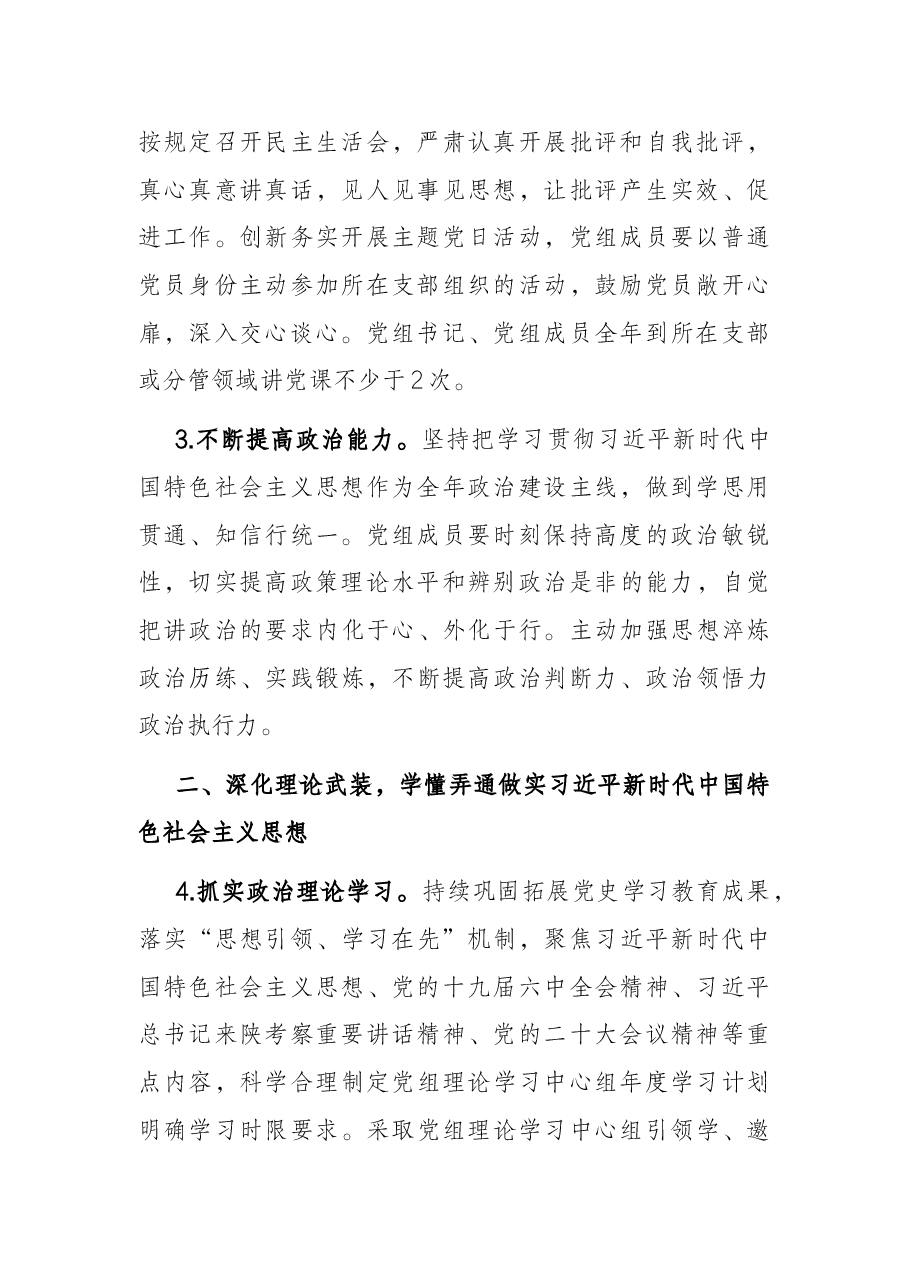 按规定召开民主生活会，严肃认真开展批评和自我批评，真心真意讲真话，见人见事见思想，让批评产生实效、促进工作。创新务实开展主题党日活动，党组成员要以普通党员身份主动参加所在支部组织的活动，鼓励党员敞开心扉，深入交心谈心。党组书记、党组成员全年到所在支部或分管领域讲党课不少于2次。

3.不断提高政治能力。坚持把学习贯彻习近平新时代中国特色社会主义思想作为全年政治建设主线，做到学思用贯通、知信行统一。党组成员要时刻保持高度的政治敏锐性，切实提高政策理论水平和辨别政治是非的能力，自觉把讲政治的要求内化于心、外化于行。主动加强思想淬炼政治历练、实践锻炼，不断提高政治判断力、政治领悟力政治执行力。

二、深化理论武装，学懂弄通做实习近平新时代中国特色社会主义思想

4.抓实政治理论学习。持续巩固拓展党史学习教育成果，落实“思想引领、学习在先”机制，聚焦习近平新时代中国特色社会主义思想、党的十九届六中全会精神、习近平总书记来陕考察重要讲话精神、党的二十大会议精神等重点内容，科学合理制定党组理论学习中心组年度学习计划明确学习时限要求。采取党组理论学习中心组引领学、邀